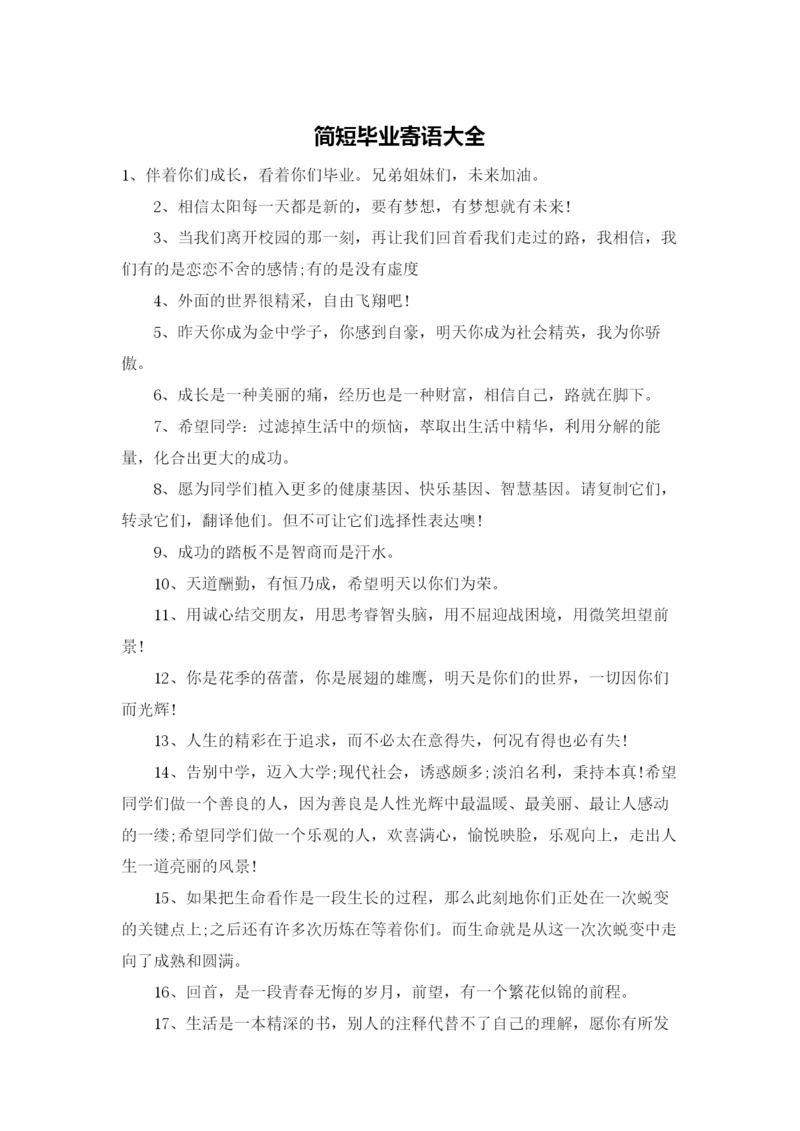 简短毕业寄语大全

1、伴着你们成长，看着你们毕业。兄弟姐妹们，未来加油。

2、相信太阳每一天都是新的，要有梦想，有梦想就有未来!

3、当我们离开校园的那一刻，再让我们回首看我们走过的路，我相信，我们有的是恋恋不舍的感情;有的是没有虚度

4、外面的世界很精采，自由飞翔吧!

5、昨天你成为金中学子，你感到自豪，明天你成为社会精英，我为你骄傲。

6、成长是一种美丽的痛，经历也是一种财富，相信自己，路就在脚下。

7、希望同学：过滤掉生活中的烦恼，萃取出生活中精华，利用分解的能量，化合出更大的成功。

8、愿为同学们植入更多的健康基因、快乐基因、智慧基因。请复制它们，转录它们，翻译他们。但不可让它们选择性表达噢!

9、成功的踏板不是智商而是汗水。

10、天道酬勤，有恒乃成，希望明天以你们为荣。

11、用诚心结交朋友，用思考睿智头脑，用不屈迎战困境，用微笑坦望前景!

12、你是花季的蓓蕾，你是展翅的雄鹰，明天是你们的世界，一切因你们而光辉!

13、人生的精彩在于追求，而不必太在意得失，何况有得也必有失!

14、告别中学，迈入大学;现代社会，诱惑颇多;淡泊名利，秉持本真!希望同学们做一个善良的人，因为善良是人性光辉中最温暖、最美丽、最让人感动的一缕;希望同学们做一个乐观的人，欢喜满心，愉悦映脸，乐观向上，走出人生一道亮丽的风景!

15、如果把生命看作是一段生长的过程，那么此刻地你们正处在一次蜕变的关键点上;之后还有许多次历炼在等着你们。而生命就是从这一次次蜕变中走向了成熟和圆满。

16、回首，是一段青春无悔的岁月，前望，有一个繁花似锦的前程。

17、生活是一本精深的书，别人的注释代替不了自己的理解，愿你有所发